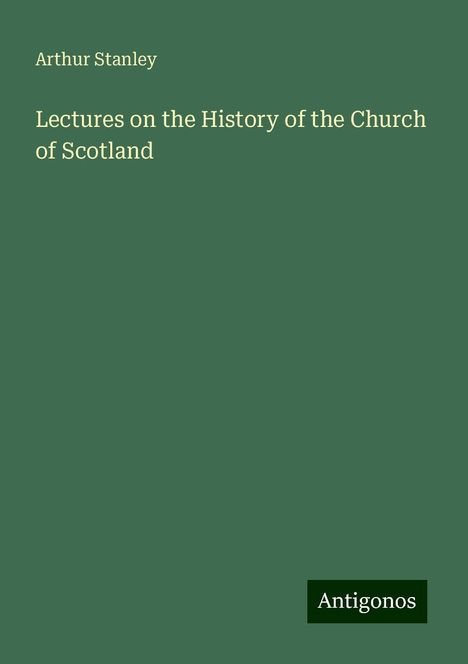 Arthur Stanley

Lectures on the History of the Church of Scotland

Antigonos